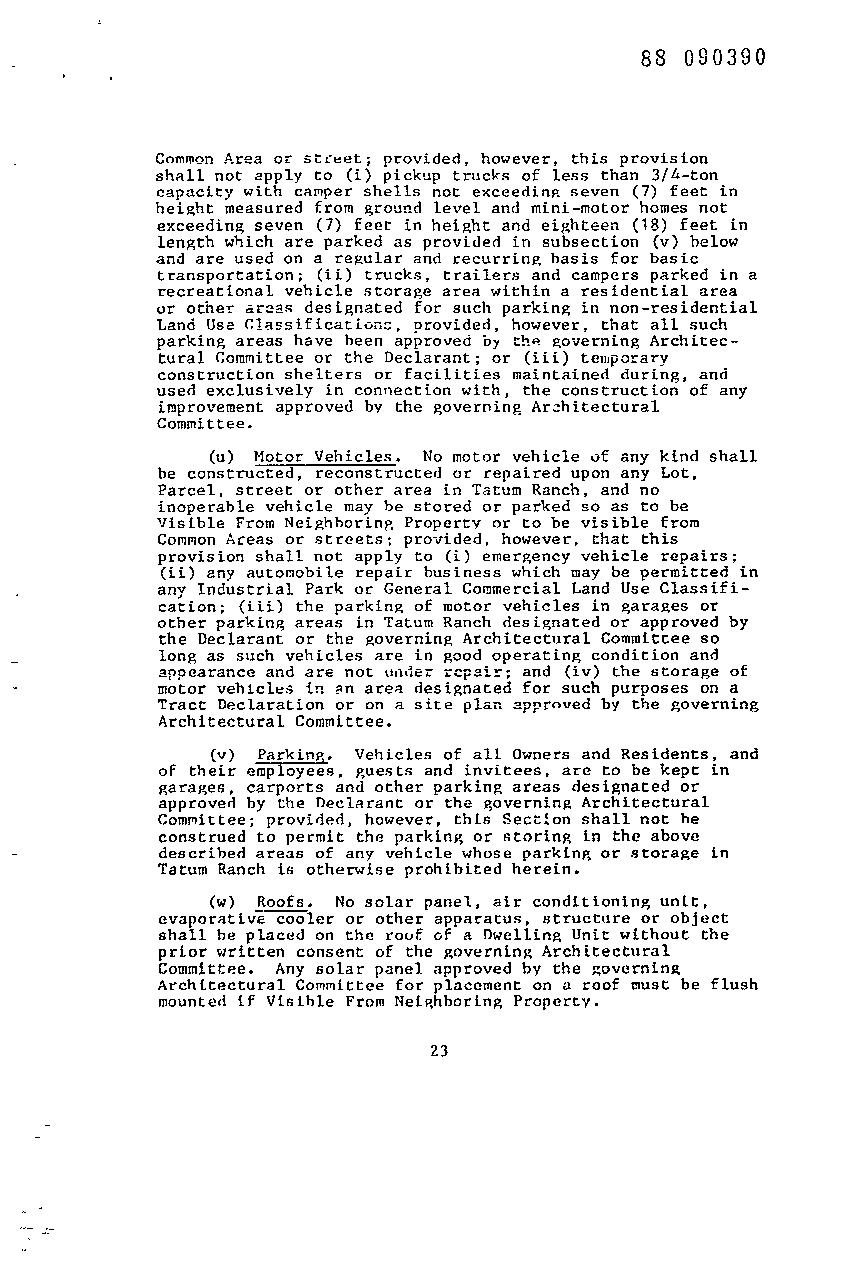 88 090390

Common Area or street; provided, however, this provision shall not apply to (i) pickup trucks of less than 3/4-ton capacity with camper shells not exceeding seven (7) feet in height measured from ground level and mini-motor homes not exceeding seven (7) feet in height and eighteen (18) feet in length which are parked as provided in subsection (v) below and are used on a regular and recurring basis for basic transportation; (ii) trucks, trailers and campers parked in a recreational vehicle storage area within a residential area or other areas designated for such parking in non-residential Land Use Classifications, provided, however, that all such parking areas have been approved by the governing Architectural Committee or the Declarant; or (iii) temporary construction shelters or facilities maintained during, and used exclusively in connection with, the construction of any improvement approved by the governing Architectural Committee.

(u) Motor Vehicles. No motor vehicle of any kind shall be constructed, reconstructed or repaired upon any Lot, Parcel, street or other area in Tatum Ranch, and no inoperable vehicle may be stored or parked so as to be Visible From Neighboring Property or to be visible from Common Areas or streets; provided, however, that this provision shall not apply to (i) emergency vehicle repairs; (ii) any automobile repair business which may be permitted in any Industrial Park or General Commercial Land Use Classification; (iii) the parking of motor vehicles in garages or other parking areas in Tatum Ranch designated or approved by the Declarant or the governing Architectural Committee so long as such vehicles are in good operating condition and appearance and are not under repair; and (iv) the storage of motor vehicles in an area designated for such purposes on a Tract Declaration or on a site plan approved by the governing Architectural Committee.

(v) Parking. Vehicles of all Owners and Residents, and of their employees, guests and invitees, are to be kept in garages, carports and other parking areas designated or approved by the Declarant or the governing Architectural Committee; provided, however, this Section shall not be construed to permit the parking or storing in the above described areas of any vehicle whose parking or storage in Tatum Ranch is otherwise prohibited herein.

(w) Roofs. No solar panel, air conditioning unit, evaporative cooler or other apparatus, structure or object shall be placed on the roof of a Dwelling Unit without the prior written consent of the governing Architectural Committee. Any solar panel approved by the governing Architectural Committee for placement on a roof must be flush mounted if Visible From Neighboring Property.

23